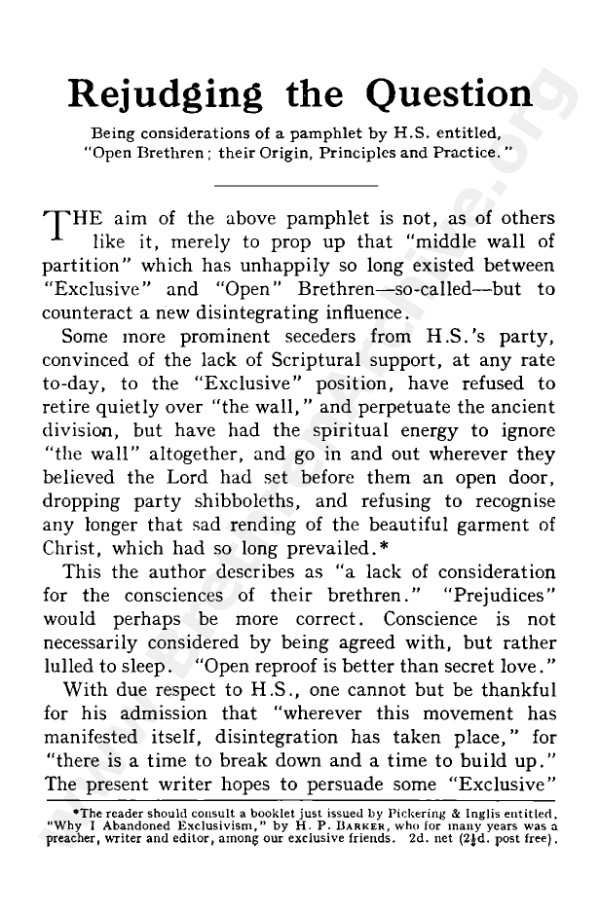 Rejudging the Question

Being considerations of a pamphlet by H.S. entitled, "Open Brethren; their Origin, Principles and Practice."

THE aim of the above pamphlet is not, as of others like it, merely to prop up that "middle wall of partition" which has unhappily so long existed between "Exclusive" and "Open" Brethren—so-called—but to counteract a new disintegrating influence.

Some more prominent seceders from H.S.'s party, convinced of the lack of Scriptural support, at any rate to-day, to the "Exclusive" position, have refused to retire quietly over "the wall," and perpetuate the ancient division, but have had the spiritual energy to ignore "the wall" altogether, and go in and out wherever they believed the Lord had set before them an open door, dropping party shibboleths, and refusing to recognise any longer that sad rending of the beautiful garment of Christ, which had so long prevailed.*

This the author describes as "a lack of consideration for the consciences of their brethren." "Prejudices" would perhaps be more correct. Conscience is not necessarily considered by being agreed with, but rather lulled to sleep. "Open reproof is better than secret love."

With due respect to H.S., one cannot but be thankful for his admission that "wherever this movement has manifested itself, disintegration has taken place," for "there is a time to break down and a time to build up." The present writer hopes to persuade some "Exclusive"

*The reader should consult a booklet just issued by Pickering & Inglis entitled, "Why I Abandoned Exclusivism," by H. P. BARKER, who for many years was a preacher, writer and editor, among our exclusive friends. 2d. net (2½d. post free).